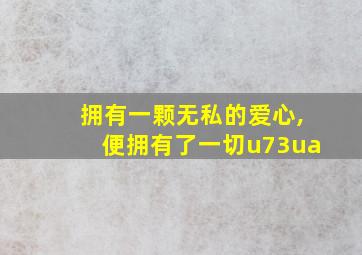 拥有一颗无私的爱心，
便拥有了一切u73ua